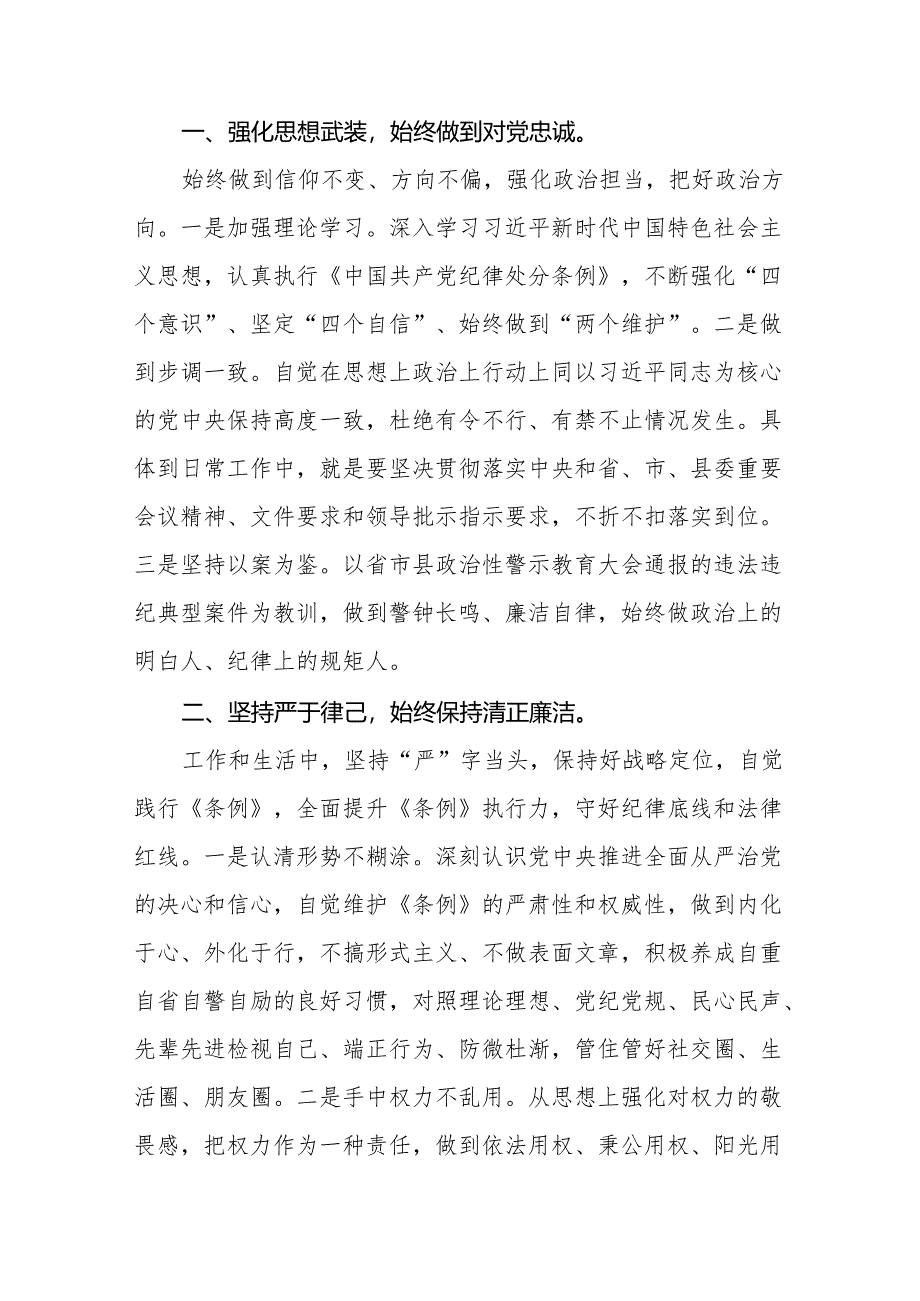 一、强化思想武装，始终做到对党忠诚。

始终做到信仰不变、方向不偏，强化政治担当，把好政治方向。一是加强理论学习。深入学习习近平新时代中国特色社会主义思想，认真执行《中国共产党纪律处分条例》，不断强化“四个意识”、坚定“四个自信”、始终做到“两个维护”。二是做到步调一致。自觉在思想上政治上行动上同以习近平同志为核心的党中央保持高度一致，杜绝有令不行、有禁不止情况发生。具体到日常工作中，就是要坚决贯彻落实中央和省、市、县委重要会议精神、文件要求和领导批示指示要求，不折不扣落实到位。三是坚持以案为鉴。以省市县政治性警示教育大会通报的违法违纪典型案件为教训，做到警钟长鸣、廉洁自律，始终做政治上的明白人、纪律上的规矩人。

二、坚持严于律己，始终保持清正廉洁。

工作和生活中，坚持“严”字当头，保持好战略定位，自觉践行《条例》，全面提升《条例》执行力，守好纪律底线和法律红线。一是认清形势不糊涂。深刻认识党中央推进全面从严治党的决心和信心，自觉维护《条例》的严肃性和权威性，做到内化于心、外化于行，不搞形式主义、不做表面文章，积极养成自重自省自警自励的良好习惯，对照理论理想、党纪党规、民心民声、先辈先进检视自己、端正行为、防微杜渐，管住管好社交圈、生活圈、朋友圈。二是手中权力不乱用。从思想上强化对权力的敬畏感，把权力作为一种责任，做到依法用权、秉公用权、阳光用